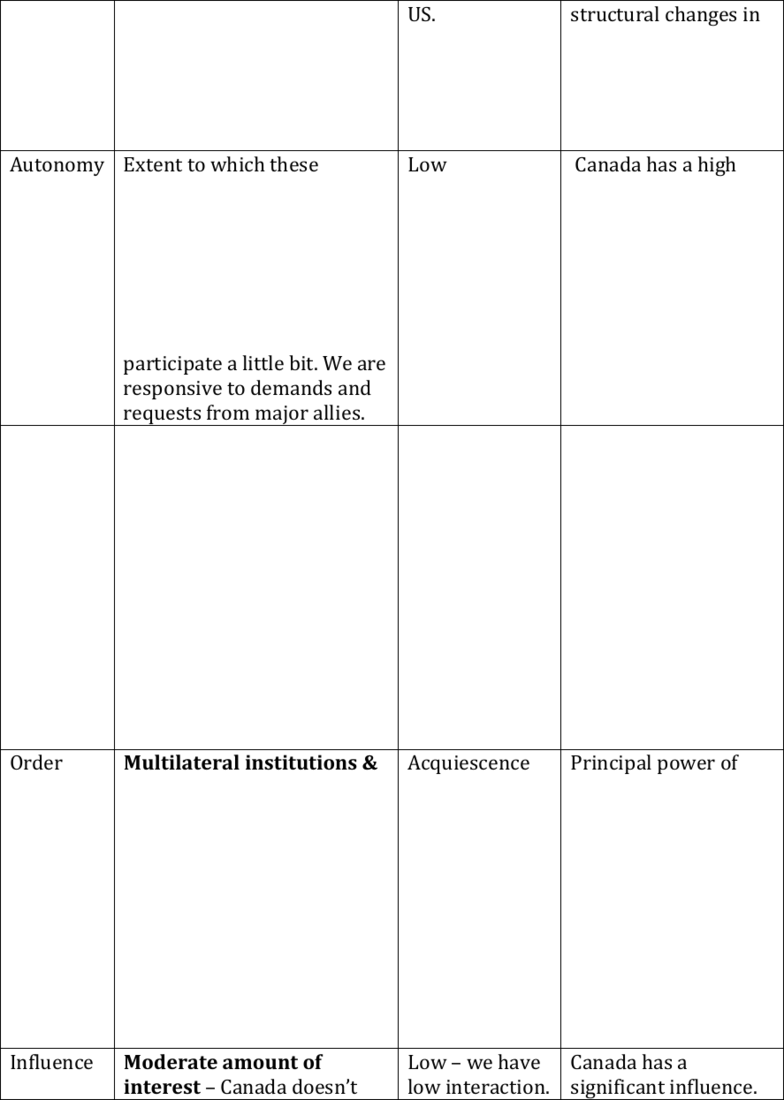 | | | US. | structural changes in |
|---|---|---|---|
| Autonomy | Extent to which these participate a little bit. We are responsive to demands and requests from major allies. | Low | Canada has a high |
| | | | |
| Order | **Multilateral institutions &** | Acquiescence | Principal power of |
| Influence | **Moderate amount of interest** – Canada doesn't | Low – we have low interaction. | Canada has a significant influence. |